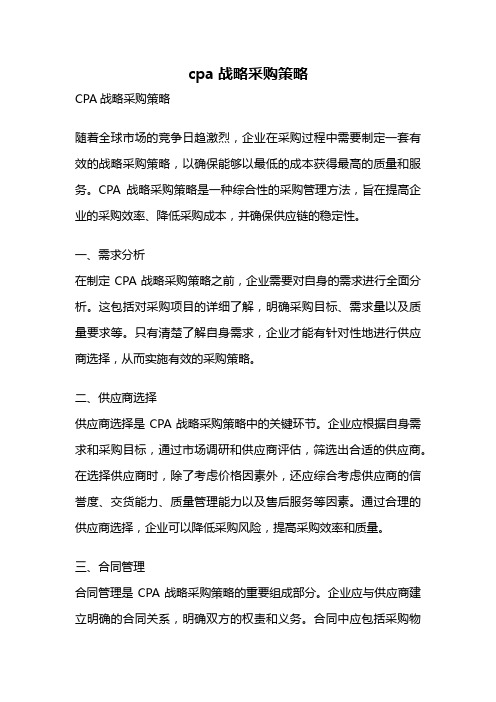 cpa 战略采购策略

CPA 战略采购策略

随着全球市场的竞争日趋激烈，企业在采购过程中需要制定一套有效的战略采购策略，以确保能够以最低的成本获得最高的质量和服务。CPA 战略采购策略是一种综合性的采购管理方法，旨在提高企业的采购效率、降低采购成本，并确保供应链的稳定性。

一、需求分析

在制定 CPA 战略采购策略之前，企业需要对自身的需求进行全面分析。这包括对采购项目的详细了解，明确采购目标、需求量以及质量要求等。只有清楚了解自身需求，企业才能有针对性地进行供应商选择，从而实施有效的采购策略。

二、供应商选择

供应商选择是 CPA 战略采购策略中的关键环节。企业应根据自身需求和采购目标，通过市场调研和供应商评估，筛选出合适的供应商。在选择供应商时，除了考虑价格因素外，还应综合考虑供应商的信誉度、交货能力、质量管理能力以及售后服务等因素。通过合理的供应商选择，企业可以降低采购风险，提高采购效率和质量。

三、合同管理

合同管理是 CPA 战略采购策略的重要组成部分。企业应与供应商建立明确的合同关系，明确双方的权责和义务。合同中应包括采购物